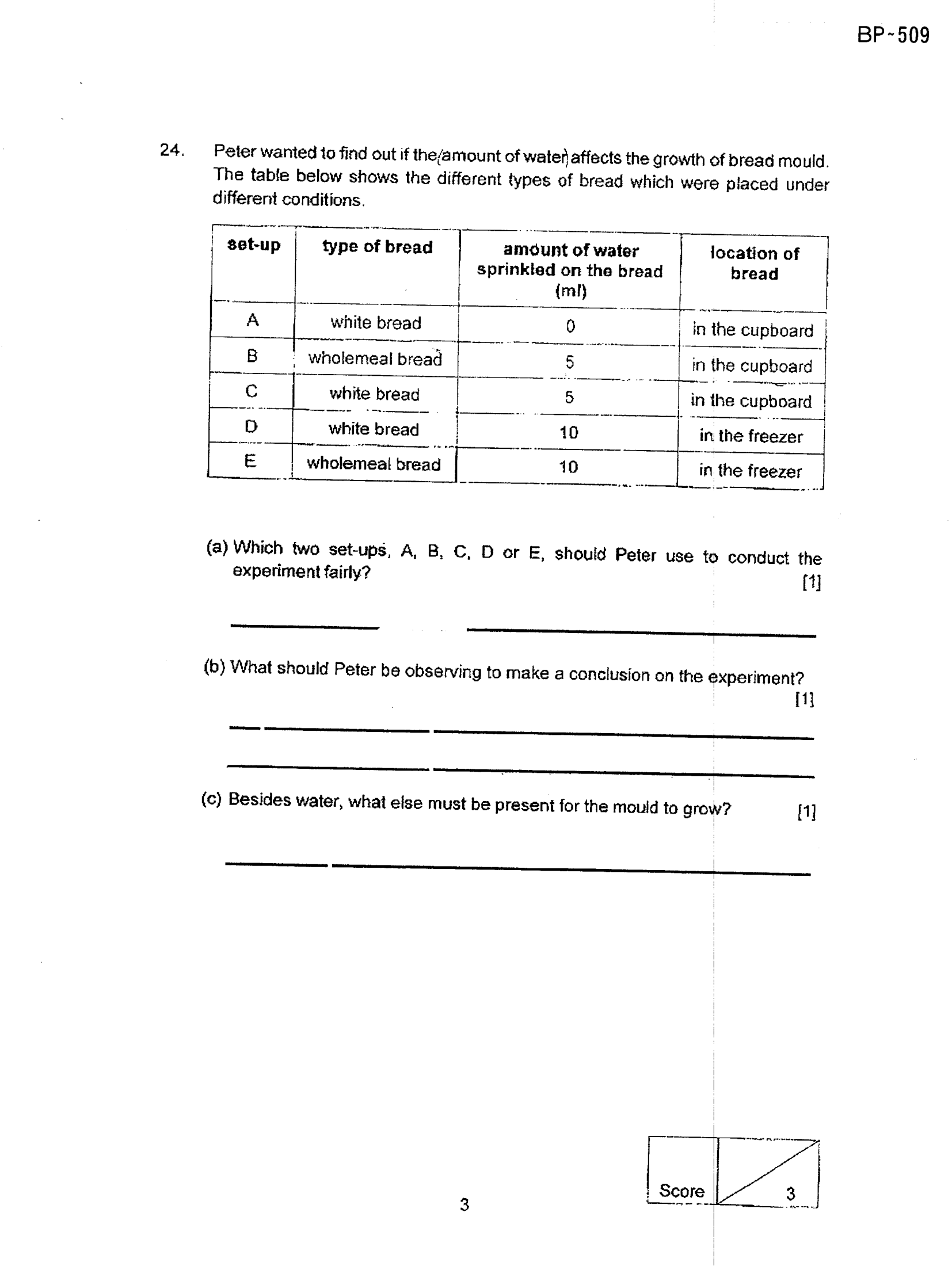 BP-509

24. Peter wanted to find out if the amount of water affects the growth of bread mould. The table below shows the different types of bread which were placed under different conditions.

| set-up | type of bread | amount of water sprinkled on the bread (ml) | location of bread |
|---|---|---|---|
| A | white bread | 0 | in the cupboard |
| B | wholemeal bread | 5 | in the cupboard |
| C | white bread | 5 | in the cupboard |
| D | white bread | 10 | in the freezer |
| E | wholemeal bread | 10 | in the freezer |

(a) Which two set-ups, A, B, C, D or E, should Peter use to conduct the experiment fairly? [1]

____ ____

(b) What should Peter be observing to make a conclusion on the experiment? [1]

____

____

(c) Besides water, what else must be present for the mould to grow? [1]

____

3

Score 3